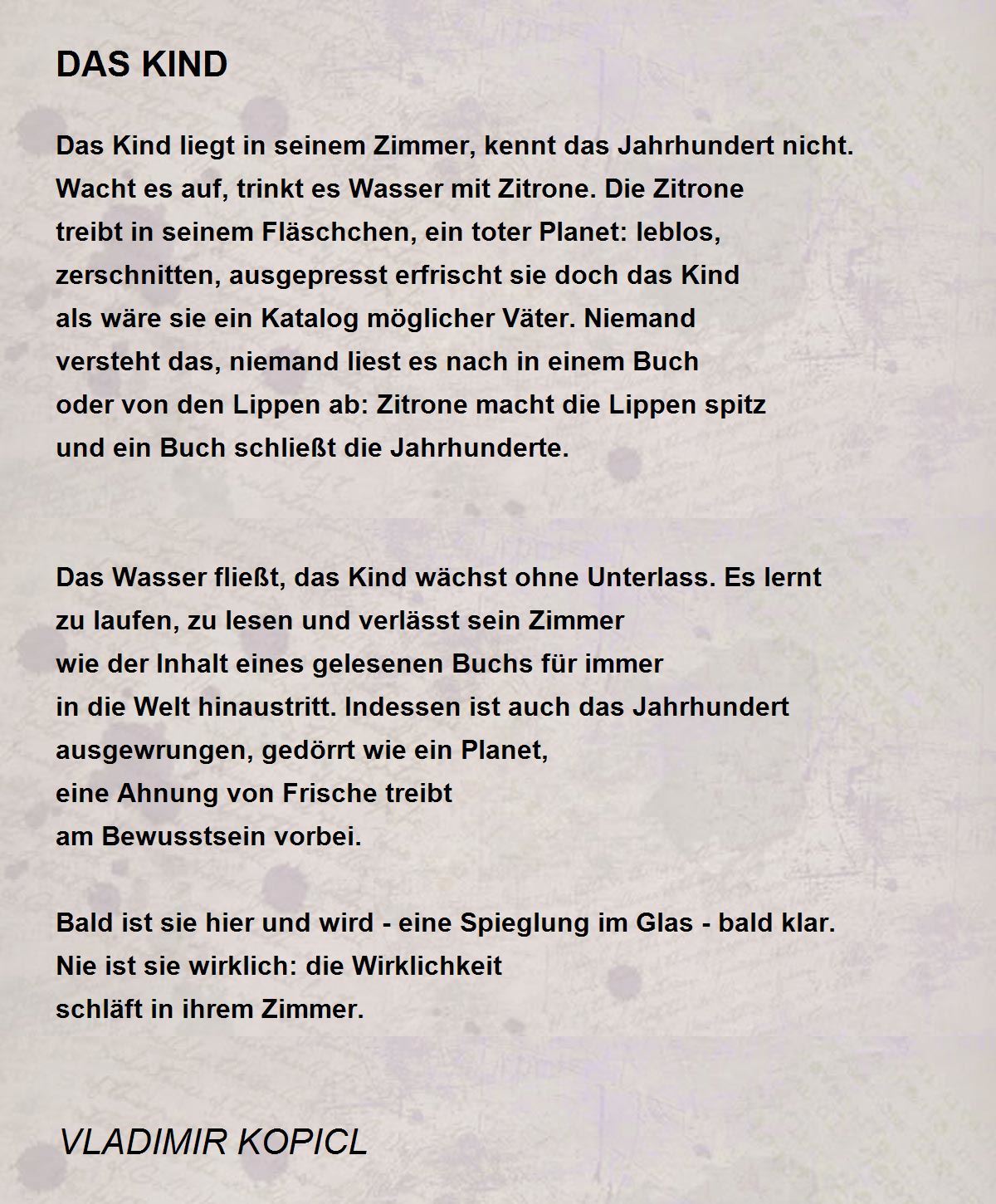 DAS KIND

Das Kind liegt in seinem Zimmer, kennt das Jahrhundert nicht.
Wacht es auf, trinkt es Wasser mit Zitrone. Die Zitrone
treibt in seinem Fläschchen, ein toter Planet: leblos,
zerschnitten, ausgepresst erfrischt sie doch das Kind
als wäre sie ein Katalog möglicher Väter. Niemand
versteht das, niemand liest es nach in einem Buch
oder von den Lippen ab: Zitrone macht die Lippen spitz
und ein Buch schließt die Jahrhunderte.

Das Wasser fließt, das Kind wächst ohne Unterlass. Es lernt
zu laufen, zu lesen und verlässt sein Zimmer
wie der Inhalt eines gelesenen Buchs für immer
in die Welt hinaustritt. Indessen ist auch das Jahrhundert
ausgewrungen, gedörrt wie ein Planet,
eine Ahnung von Frische treibt
am Bewusstsein vorbei.

Bald ist sie hier und wird - eine Spieglung im Glas - bald klar.
Nie ist sie wirklich: die Wirklichkeit
schläft in ihrem Zimmer.

VLADIMIR KOPICL